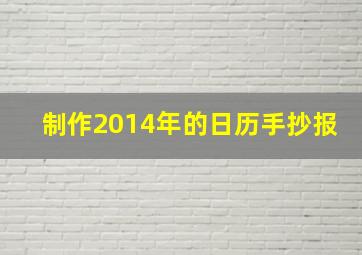 制作2014年的日历手抄报